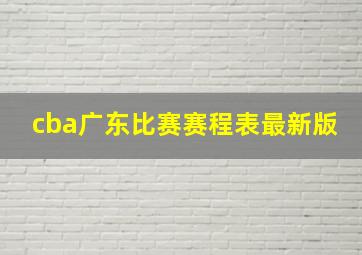 cba广东比赛赛程表最新版